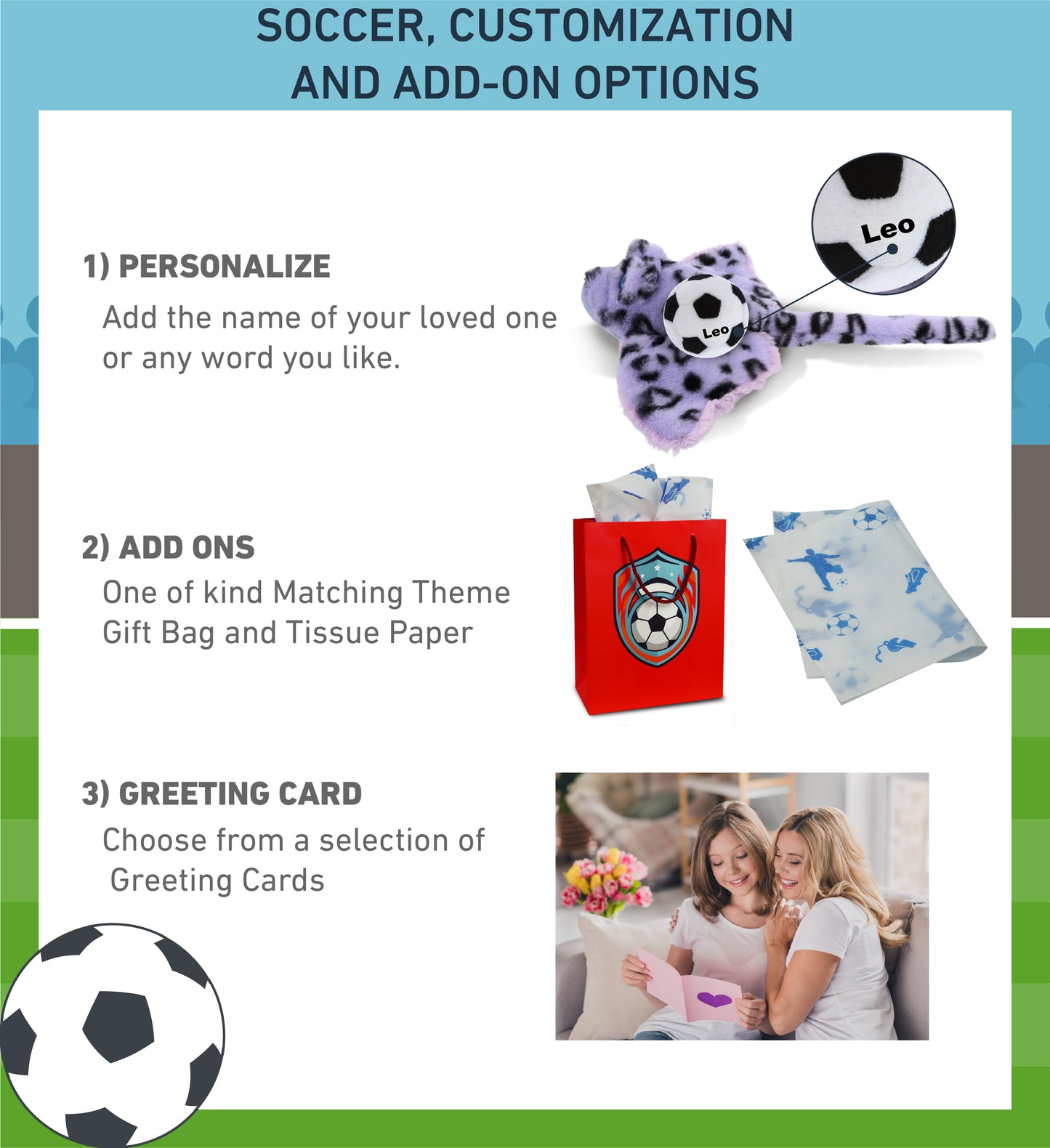 SOCCER, CUSTOMIZATION AND ADD-ON OPTIONS

1) PERSONALIZE

Add the name of your loved one or any word you like.

Leo

Leo

2) ADD ONS

One of kind Matching Theme Gift Bag and Tissue Paper

3) GREETING CARD

Choose from a selection of Greeting Cards